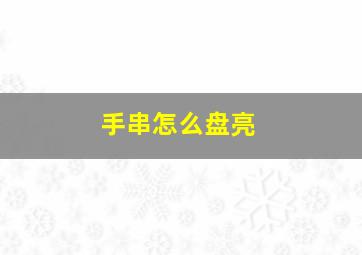 手串怎么盘亮